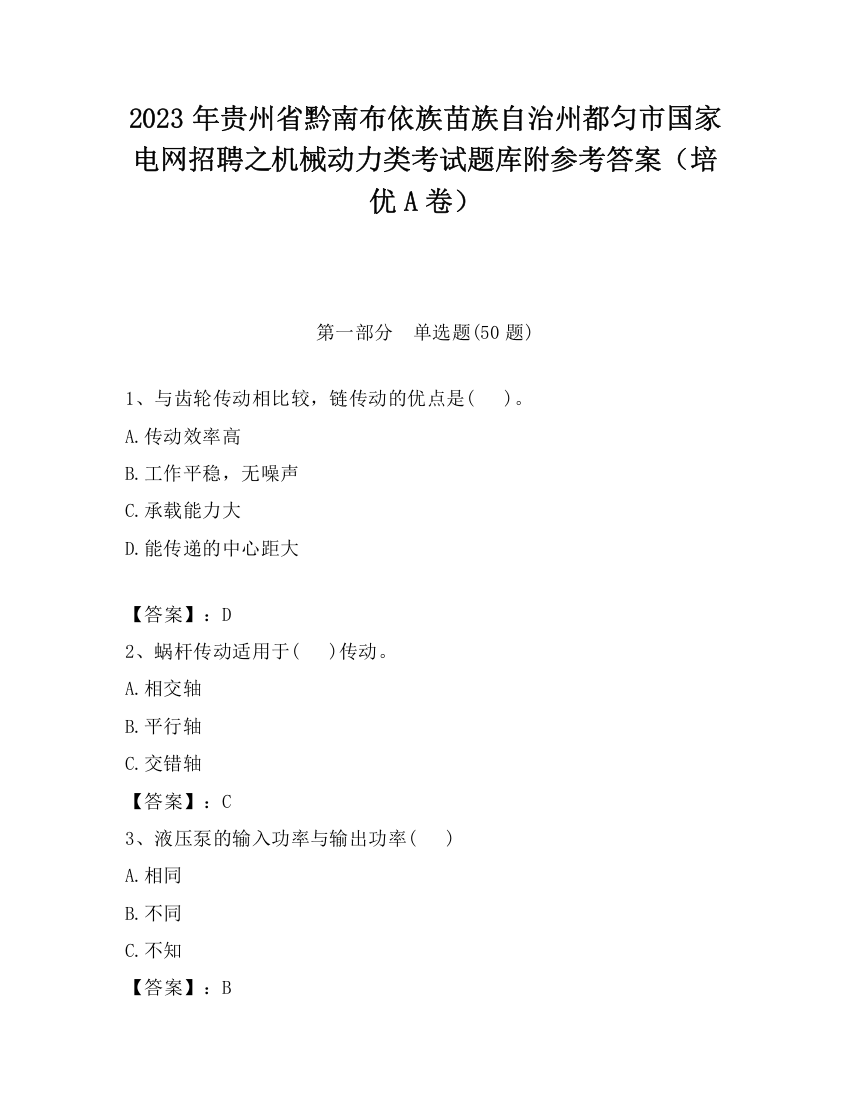 2023 年贵州省黔南布依族苗族自治州都匀市国家电网招聘之机械动力类考试题库附参考答案（培优 A 卷）

第一部分　单选题(50 题)

1、与齿轮传动相比较，链传动的优点是(　　)。

A.传动效率高

B.工作平稳，无噪声

C.承载能力大

D.能传递的中心距大

【答案】：D

2、蜗杆传动适用于(　　)传动。

A.相交轴

B.平行轴

C.交错轴

【答案】：C

3、液压泵的输入功率与输出功率(　　)

A.相同

B.不同

C.不知

【答案】：B